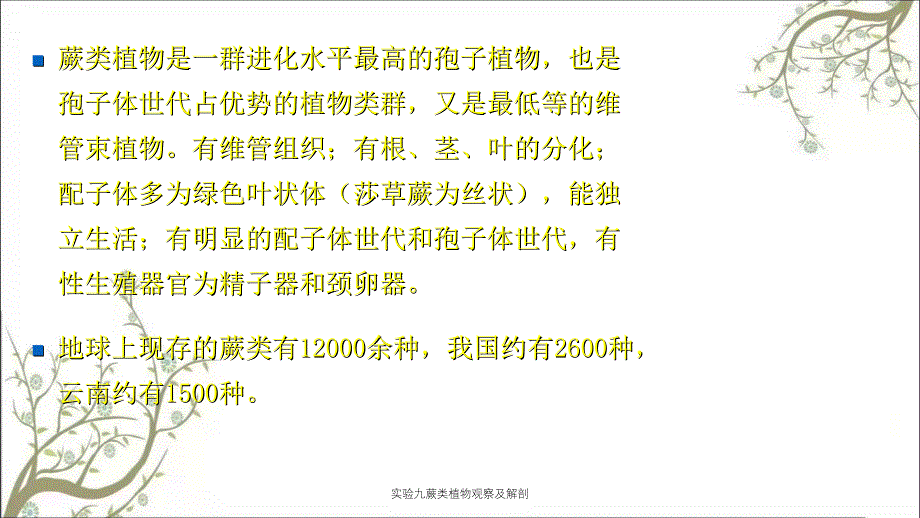 蕨类植物是一群进化水平最高的孢子植物，也是孢子体世代占优势的植物类群，又是最低等的维管束植物。有维管组织；有根、茎、叶的分化；配子体多为绿色叶状体（莎草蕨为丝状），能独立生活；有明显的配子体世代和孢子体世代，有性生殖器官为精子器和颈卵器。

地球上现存的蕨类有12000余种，我国约有2600种，云南约有1500种。

实验九蕨类植物观察及解剖